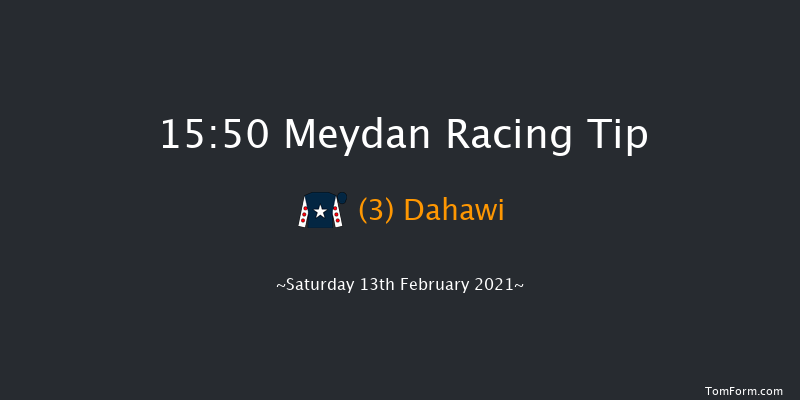 15:50 Meydan Racing Tip

(3) Dahawi

~Saturday 13th February 2021~

TomForm.com